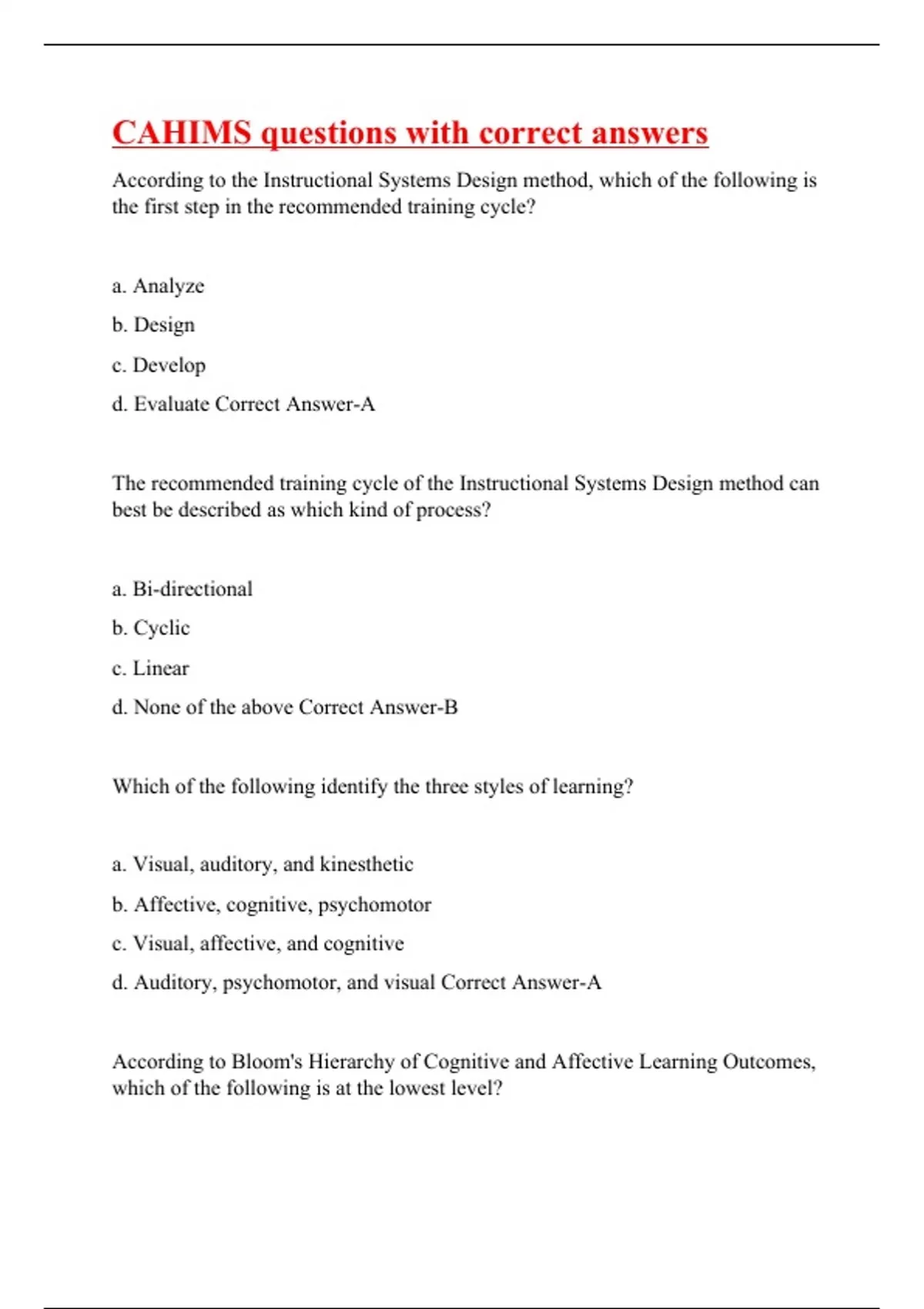 CAHIMS questions with correct answers

According to the Instructional Systems Design method, which of the following is the first step in the recommended training cycle?

a. Analyze

b. Design

c. Develop

d. Evaluate Correct Answer-A

The recommended training cycle of the Instructional Systems Design method can best be described as which kind of process?

a. Bi-directional

b. Cyclic

c. Linear

d. None of the above Correct Answer-B

Which of the following identify the three styles of learning?

a. Visual, auditory, and kinesthetic

b. Affective, cognitive, psychomotor

c. Visual, affective, and cognitive

d. Auditory, psychomotor, and visual Correct Answer-A

According to Bloom's Hierarchy of Cognitive and Affective Learning Outcomes, which of the following is at the lowest level?